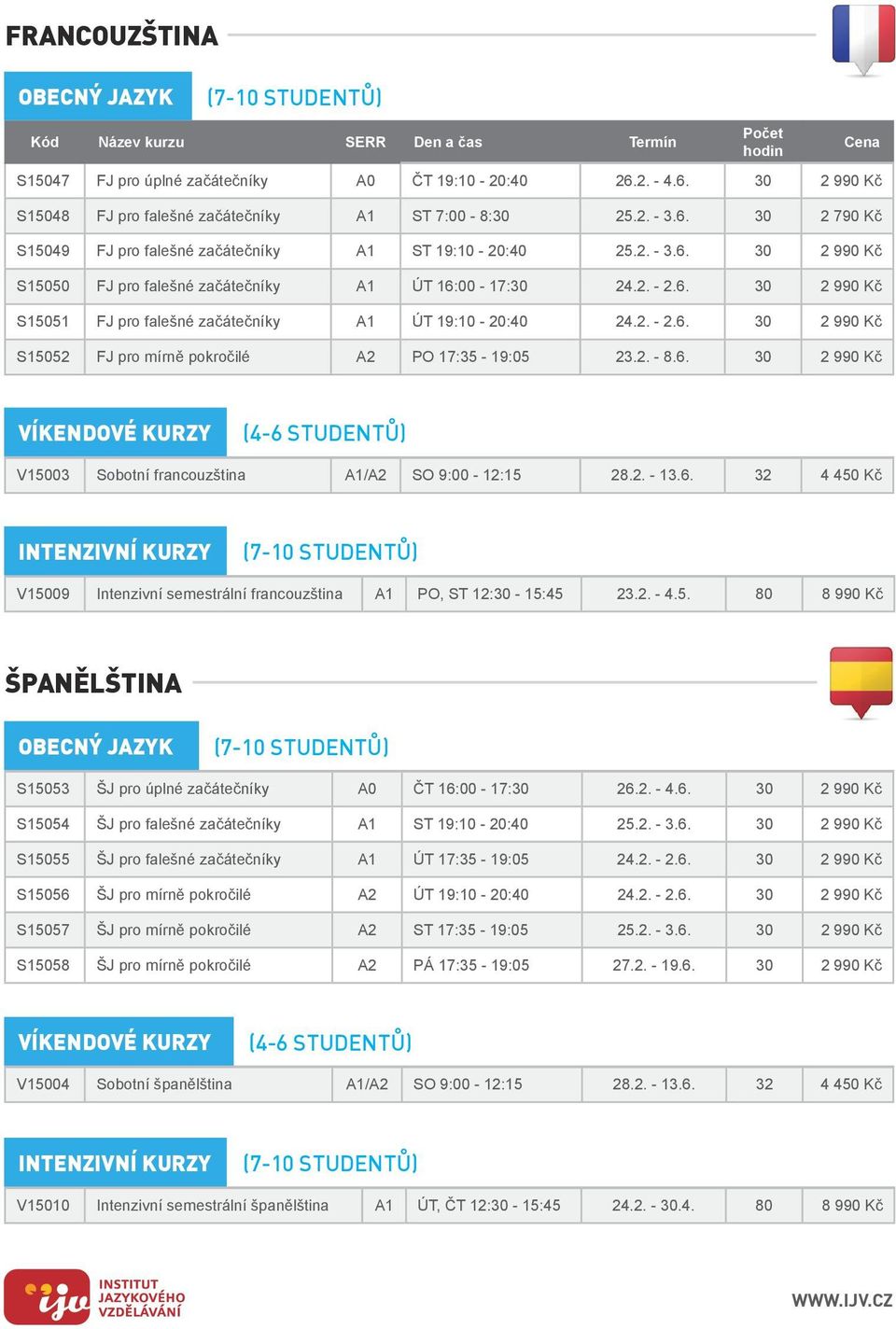 FRANCOUZŠTINA

OBECNÝ JAZYK (7-10 STUDENTŮ)

| Kód | Název kurzu | SERR | Den a čas | Termín | Počet hodin | Cena |
|---|---|---|---|---|---|---|
| S15047 | FJ pro úplné začátečníky | A0 | ČT 19:10 - 20:40 | 26.2. - 4.6. | 30 | 2 990 Kč |
| S15048 | FJ pro falešné začátečníky | A1 | ST 7:00 - 8:30 | 25.2. - 3.6. | 30 | 2 790 Kč |
| S15049 | FJ pro falešné začátečníky | A1 | ST 19:10 - 20:40 | 25.2. - 3.6. | 30 | 2 990 Kč |
| S15050 | FJ pro falešné začátečníky | A1 | ÚT 16:00 - 17:30 | 24.2. - 2.6. | 30 | 2 990 Kč |
| S15051 | FJ pro falešné začátečníky | A1 | ÚT 19:10 - 20:40 | 24.2. - 2.6. | 30 | 2 990 Kč |
| S15052 | FJ pro mírně pokročilé | A2 | PO 17:35 - 19:05 | 23.2. - 8.6. | 30 | 2 990 Kč |

VÍKENDOVÉ KURZY (4-6 STUDENTŮ)

| V15003 | Sobotní francouzština | A1/A2 | SO 9:00 - 12:15 | 28.2. - 13.6. | 32 | 4 450 Kč |
|---|---|---|---|---|---|---|

INTENZIVNÍ KURZY (7-10 STUDENTŮ)

| V15009 | Intenzivní semestrální francouzština | A1 | PO, ST 12:30 - 15:45 | 23.2. - 4.5. | 80 | 8 990 Kč |
|---|---|---|---|---|---|---|

ŠPANĚLŠTINA

OBECNÝ JAZYK (7-10 STUDENTŮ)

| S15053 | ŠJ pro úplné začátečníky | A0 | ČT 16:00 - 17:30 | 26.2. - 4.6. | 30 | 2 990 Kč |
|---|---|---|---|---|---|---|
| S15054 | ŠJ pro falešné začátečníky | A1 | ST 19:10 - 20:40 | 25.2. - 3.6. | 30 | 2 990 Kč |
| S15055 | ŠJ pro falešné začátečníky | A1 | ÚT 17:35 - 19:05 | 24.2. - 2.6. | 30 | 2 990 Kč |
| S15056 | ŠJ pro mírně pokročilé | A2 | ÚT 19:10 - 20:40 | 24.2. - 2.6. | 30 | 2 990 Kč |
| S15057 | ŠJ pro mírně pokročilé | A2 | ST 17:35 - 19:05 | 25.2. - 3.6. | 30 | 2 990 Kč |
| S15058 | ŠJ pro mírně pokročilé | A2 | PÁ 17:35 - 19:05 | 27.2. - 19.6. | 30 | 2 990 Kč |

VÍKENDOVÉ KURZY (4-6 STUDENTŮ)

| V15004 | Sobotní španělština | A1/A2 | SO 9:00 - 12:15 | 28.2. - 13.6. | 32 | 4 450 Kč |
|---|---|---|---|---|---|---|

INTENZIVNÍ KURZY (7-10 STUDENTŮ)

| V15010 | Intenzivní semestrální španělština | A1 | ÚT, ČT 12:30 - 15:45 | 24.2. - 30.4. | 80 | 8 990 Kč |
|---|---|---|---|---|---|---|

ijv INSTITUT JAZYKOVÉHO VZDĚLÁVÁNÍ

WWW.IJV.CZ